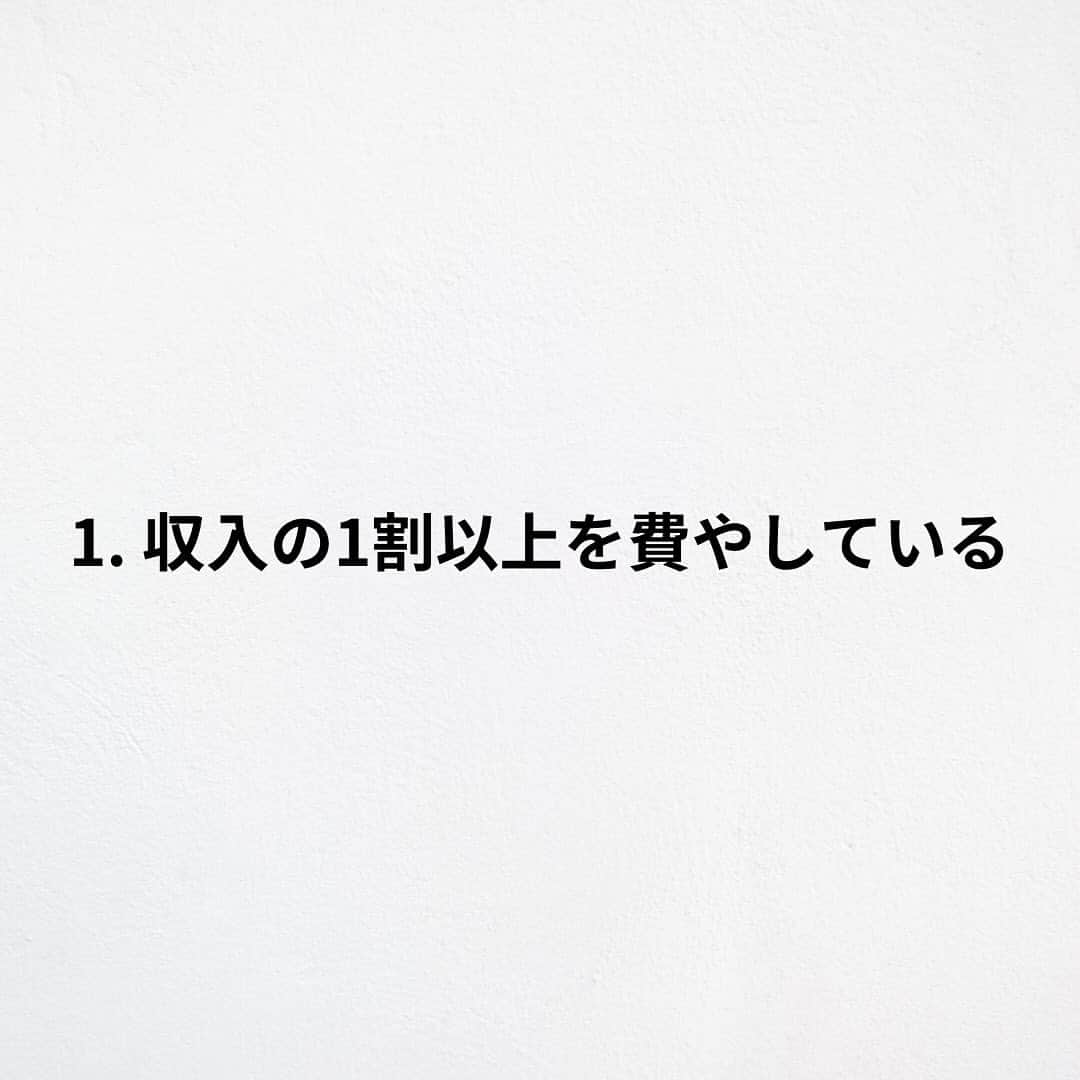 1. 収入の1割以上を費やしている